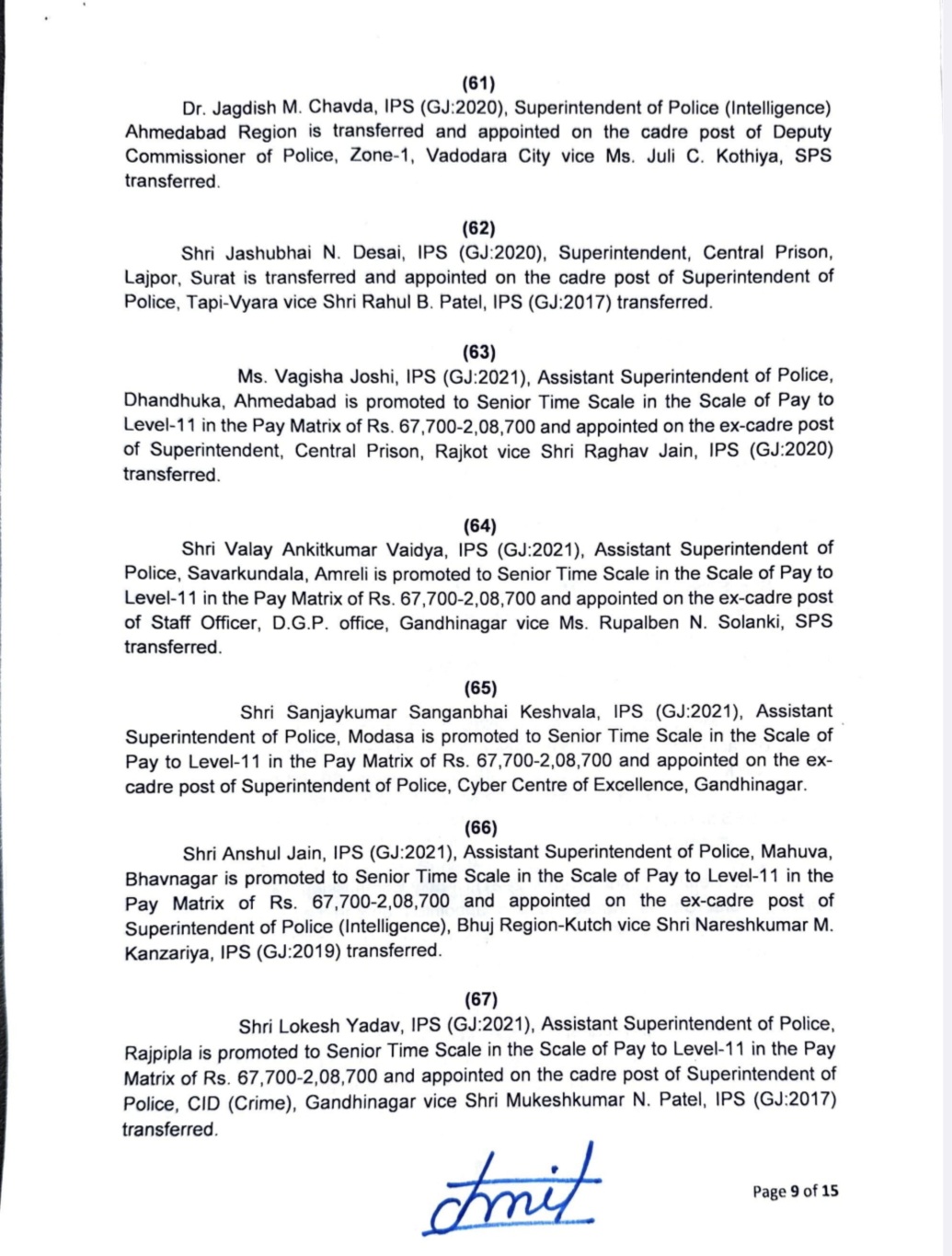 (61)

Dr. Jagdish M. Chavda, IPS (GJ:2020), Superintendent of Police (Intelligence) Ahmedabad Region is transferred and appointed on the cadre post of Deputy Commissioner of Police, Zone-1, Vadodara City vice Ms. Juli C. Kothiya, SPS transferred.

(62)

Shri Jashubhai N. Desai, IPS (GJ:2020), Superintendent, Central Prison, Lajpor, Surat is transferred and appointed on the cadre post of Superintendent of Police, Tapi-Vyara vice Shri Rahul B. Patel, IPS (GJ:2017) transferred.

(63)

Ms. Vagisha Joshi, IPS (GJ:2021), Assistant Superintendent of Police, Dhandhuka, Ahmedabad is promoted to Senior Time Scale in the Scale of Pay to Level-11 in the Pay Matrix of Rs. 67,700-2,08,700 and appointed on the ex-cadre post of Superintendent, Central Prison, Rajkot vice Shri Raghav Jain, IPS (GJ:2020) transferred.

(64)

Shri Valay Ankitkumar Vaidya, IPS (GJ:2021), Assistant Superintendent of Police, Savarkundala, Amreli is promoted to Senior Time Scale in the Scale of Pay to Level-11 in the Pay Matrix of Rs. 67,700-2,08,700 and appointed on the ex-cadre post of Staff Officer, D.G.P. office, Gandhinagar vice Ms. Rupalben N. Solanki, SPS transferred.

(65)

Shri Sanjaykumar Sanganbhai Keshvala, IPS (GJ:2021), Assistant Superintendent of Police, Modasa is promoted to Senior Time Scale in the Scale of Pay to Level-11 in the Pay Matrix of Rs. 67,700-2,08,700 and appointed on the ex-cadre post of Superintendent of Police, Cyber Centre of Excellence, Gandhinagar.

(66)

Shri Anshul Jain, IPS (GJ:2021), Assistant Superintendent of Police, Mahuva, Bhavnagar is promoted to Senior Time Scale in the Scale of Pay to Level-11 in the Pay Matrix of Rs. 67,700-2,08,700 and appointed on the ex-cadre post of Superintendent of Police (Intelligence), Bhuj Region-Kutch vice Shri Nareshkumar M. Kanzariya, IPS (GJ:2019) transferred.

(67)

Shri Lokesh Yadav, IPS (GJ:2021), Assistant Superintendent of Police, Rajpipla is promoted to Senior Time Scale in the Scale of Pay to Level-11 in the Pay Matrix of Rs. 67,700-2,08,700 and appointed on the cadre post of Superintendent of Police, CID (Crime), Gandhinagar vice Shri Mukeshkumar N. Patel, IPS (GJ:2017) transferred.

Amit

Page 9 of 15